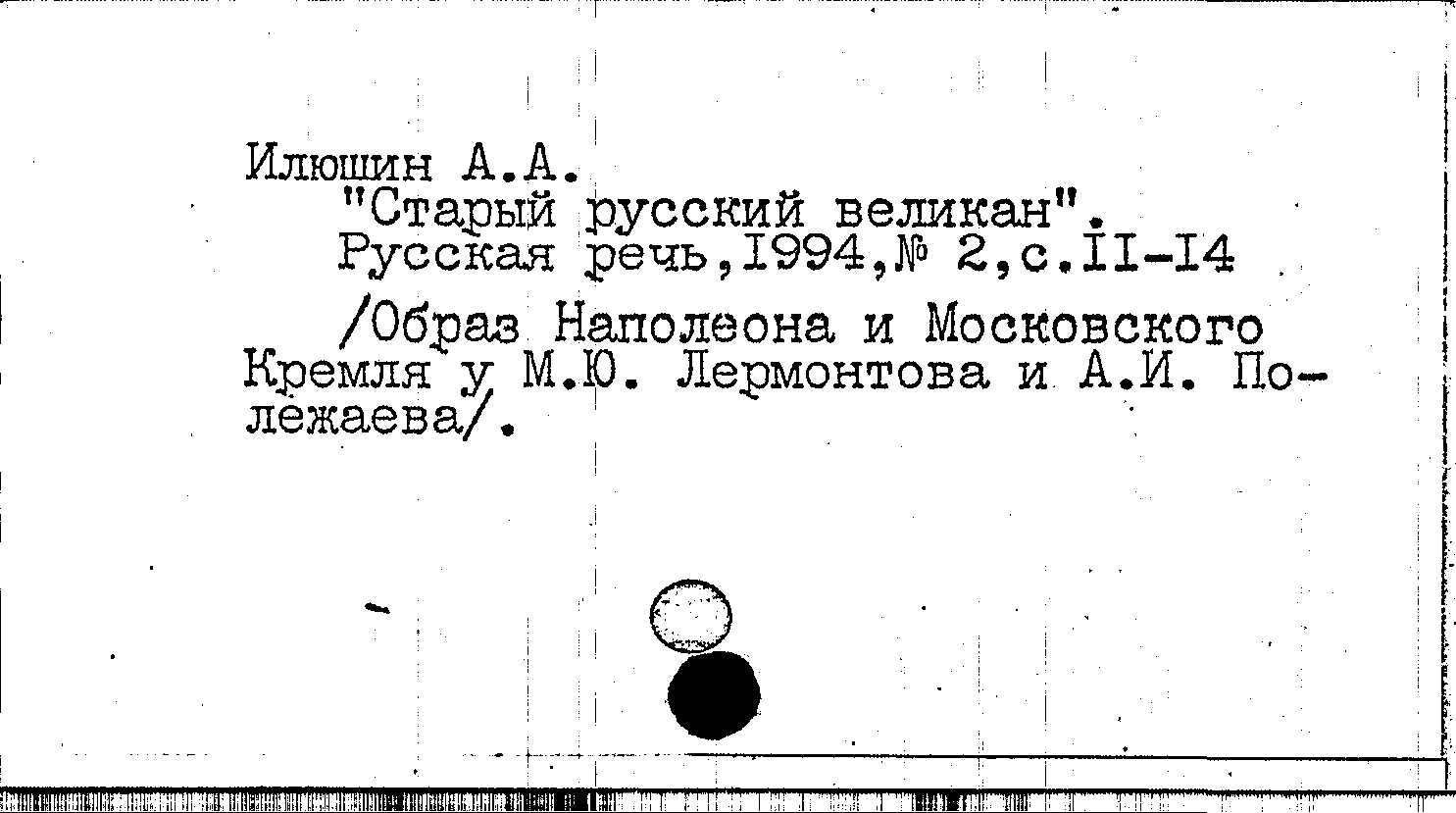 Илюшин А.А.
"Старый русский великан".
Русская речь,1994,№ 2,с.II-I4

/Образ Наполеона и Московского Кремля у М.Ю. Лермонтова и А.И. Полежаева/.